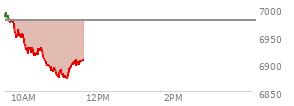 7000
6950
6900
6850
10AM
12PM
2PM